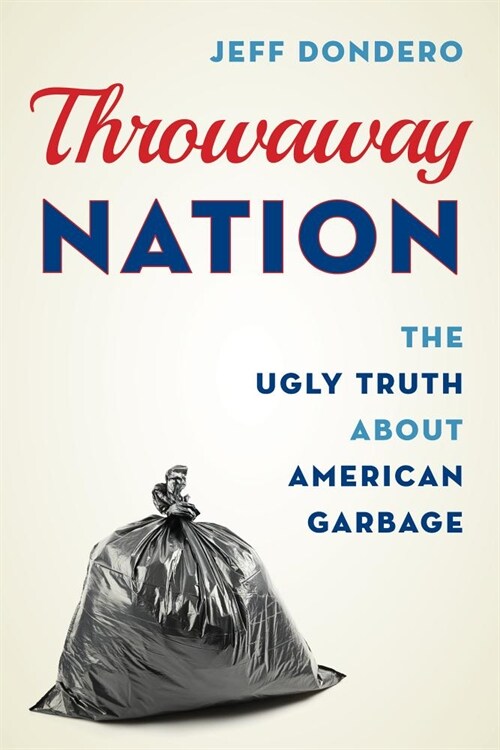 JEFF DONDERO

Throwaway
NATION

THE
UGLY TRUTH
ABOUT
AMERICAN
GARBAGE